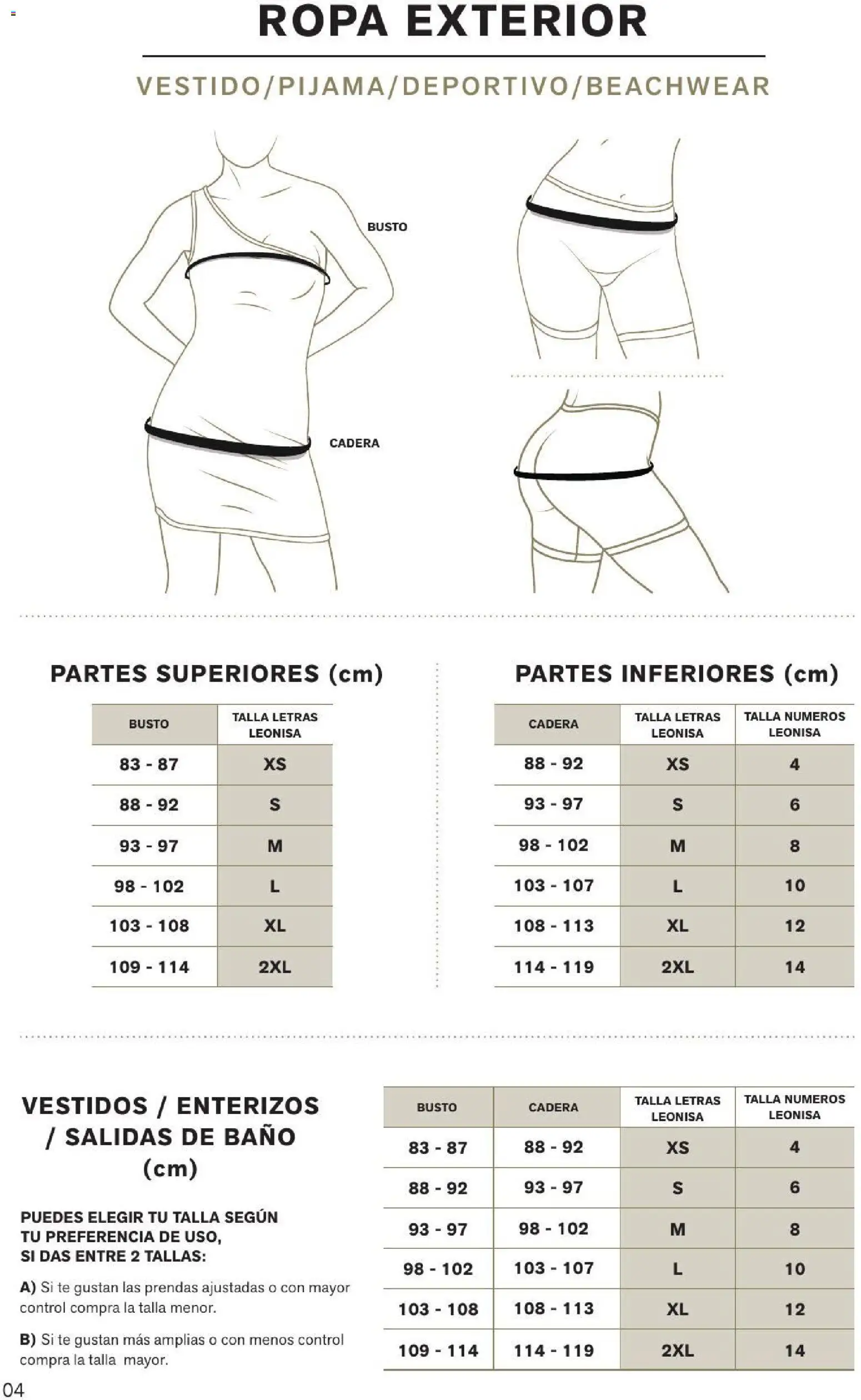 ROPA EXTERIOR

VESTIDO/PIJAMA/DEPORTIVO/BEACHWEAR

BUSTO

CADERA

PARTES SUPERIORES (cm)

| BUSTO | TALLA LETRAS LEONISA |
|---|---|
| 83 - 87 | XS |
| 88 - 92 | S |
| 93 - 97 | M |
| 98 - 102 | L |
| 103 - 108 | XL |
| 109 - 114 | 2XL |

PARTES INFERIORES (cm)

| CADERA | TALLA LETRAS LEONISA | TALLA NUMEROS LEONISA |
|---|---|---|
| 88 - 92 | XS | 4 |
| 93 - 97 | S | 6 |
| 98 - 102 | M | 8 |
| 103 - 107 | L | 10 |
| 108 - 113 | XL | 12 |
| 114 - 119 | 2XL | 14 |

VESTIDOS / ENTERIZOS / SALIDAS DE BAÑO (cm)

PUEDES ELEGIR TU TALLA SEGÚN TU PREFERENCIA DE USO, SI DAS ENTRE 2 TALLAS:

A) Si te gustan las prendas ajustadas o con mayor control compra la talla menor.

B) Si te gustan más amplias o con menos control compra la talla mayor.

| BUSTO | CADERA | TALLA LETRAS LEONISA | TALLA NUMEROS LEONISA |
|---|---|---|---|
| 83 - 87 | 88 - 92 | XS | 4 |
| 88 - 92 | 93 - 97 | S | 6 |
| 93 - 97 | 98 - 102 | M | 8 |
| 98 - 102 | 103 - 107 | L | 10 |
| 103 - 108 | 108 - 113 | XL | 12 |
| 109 - 114 | 114 - 119 | 2XL | 14 |

04